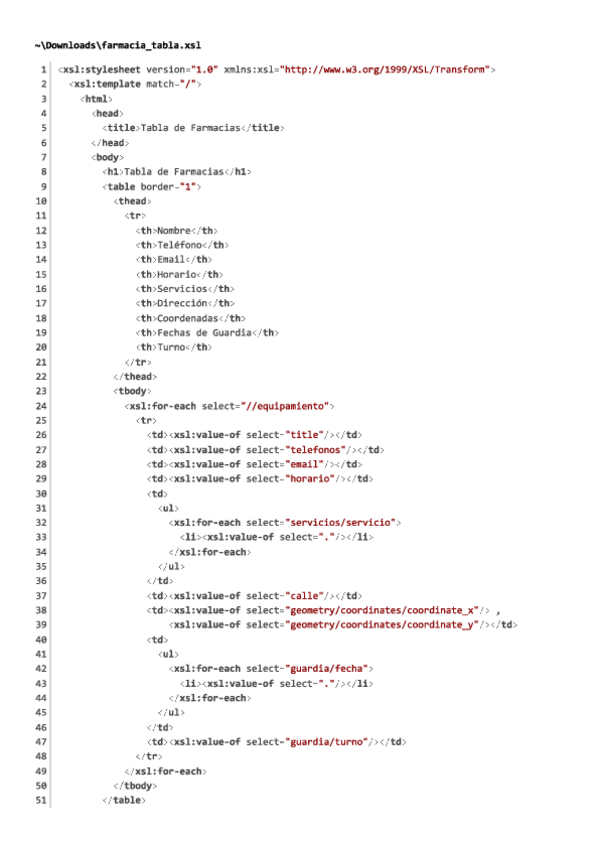 ~\Downloads\farmacia_tabla.xsl

1 <xsl:stylesheet version="1.0" xmlns:xsl="http://www.w3.org/1999/XSL/Transform">
2   <xsl:template match="/">
3     <html>
4       <head>
5         <title>Tabla de Farmacias</title>
6       </head>
7       <body>
8         <h1>Tabla de Farmacias</h1>
9         <table border="1">
10          <thead>
11            <tr>
12              <th>Nombre</th>
13              <th>Teléfono</th>
14              <th>Email</th>
15              <th>Horario</th>
16              <th>Servicios</th>
17              <th>Dirección</th>
18              <th>Coordenadas</th>
19              <th>Fechas de Guardia</th>
20              <th>Turno</th>
21            </tr>
22          </thead>
23          <tbody>
24            <xsl:for-each select="//equipamiento">
25              <tr>
26                <td><xsl:value-of select="title"/></td>
27                <td><xsl:value-of select="telefonos"/></td>
28                <td><xsl:value-of select="email"/></td>
29                <td><xsl:value-of select="horario"/></td>
30                <td>
31                  <ul>
32                    <xsl:for-each select="servicios/servicio">
33                      <li><xsl:value-of select="."/></li>
34                    </xsl:for-each>
35                  </ul>
36                </td>
37                <td><xsl:value-of select="calle"/></td>
38                <td><xsl:value-of select="geometry/coordinates/coordinate_x"/> ,
39                    <xsl:value-of select="geometry/coordinates/coordinate_y"/></td>
40                <td>
41                  <ul>
42                    <xsl:for-each select="guardia/fecha">
43                      <li><xsl:value-of select="."/></li>
44                    </xsl:for-each>
45                  </ul>
46                </td>
47                <td><xsl:value-of select="guardia/turno"/></td>
48              </tr>
49            </xsl:for-each>
50          </tbody>
51        </table>